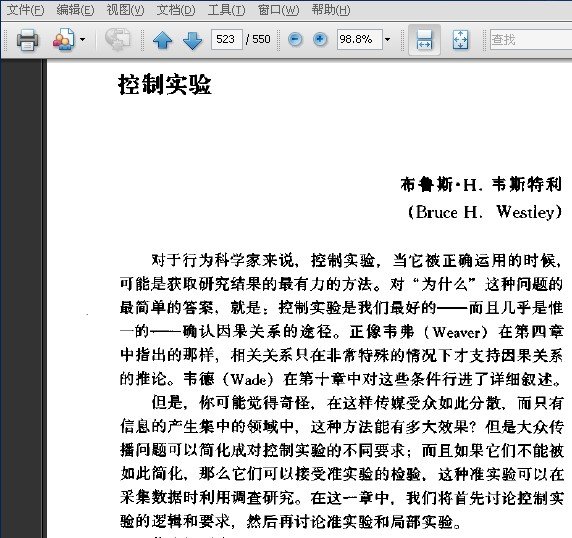 文件(F) 编辑(E) 视图(V) 文档(D) 工具(T) 窗口(W) 帮助(H)

523 / 550 98.8% 查找

控制实验

布鲁斯·H. 韦斯特利
(Bruce H. Westley)

对于行为科学家来说，控制实验，当它被正确运用的时候，可能是获取研究结果的最有力的方法。对“为什么”这种问题的最简单的答案，就是：控制实验是我们最好的——而且几乎是惟一的——确认因果关系的途径。正像韦弗（Weaver）在第四章中指出的那样，相关关系只在非常特殊的情况下才支持因果关系的推论。韦德（Wade）在第十章中对这些条件行进了详细叙述。

但是，你可能觉得奇怪，在这样传媒受众如此分散，而只有信息的产生集中的领域中，这种方法能有多大效果？但是大众传播问题可以简化成对控制实验的不同要求；而且如果它们不能被如此简化，那么它们可以接受准实验的检验，这种准实验可以在采集数据时利用调查研究。在这一章中，我们将首先讨论控制实验的逻辑和要求，然后再讨论准实验和局部实验。